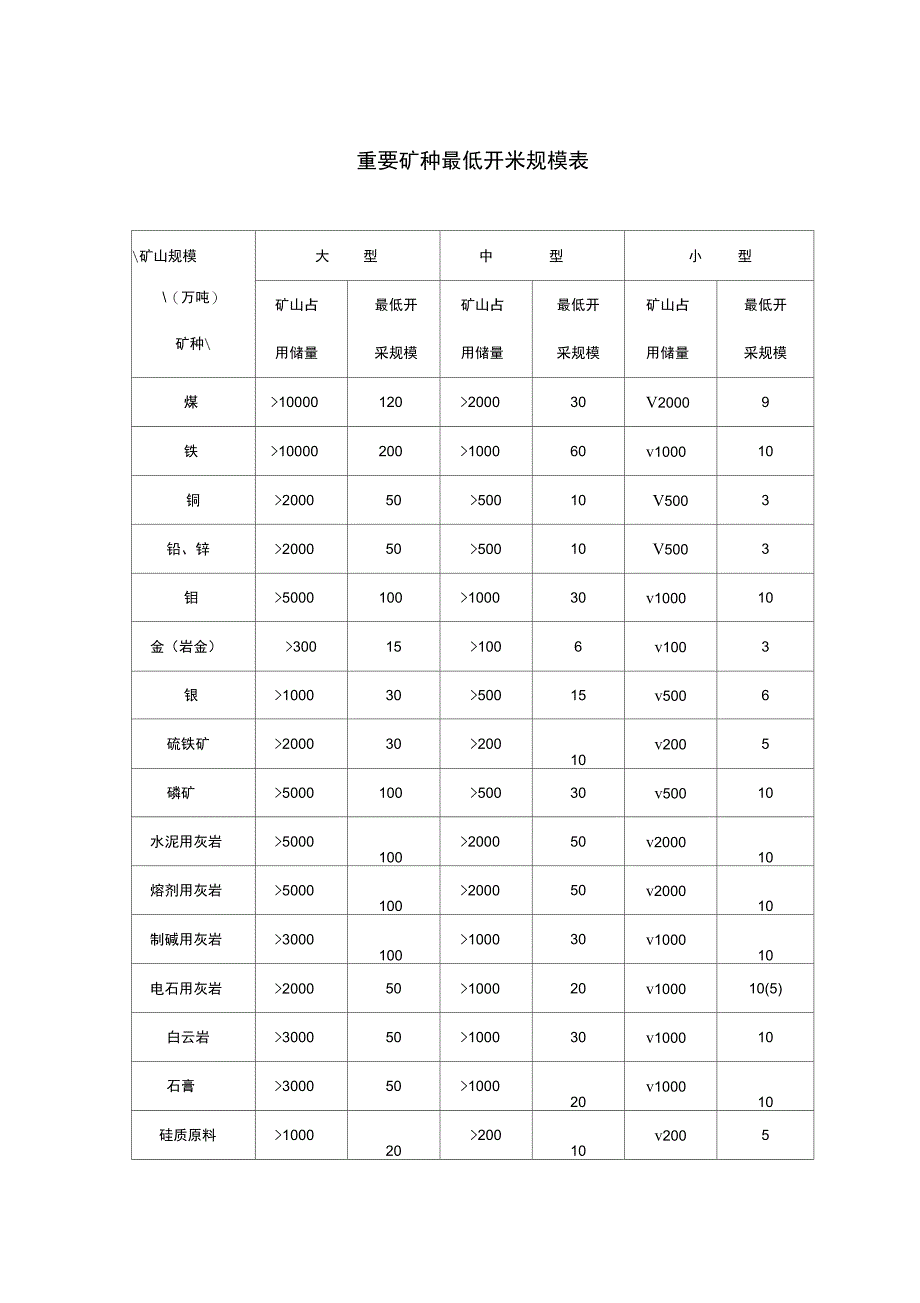 重要矿种最低开米规模表

| \矿山规模 \（万吨） 矿种\ | 大 型 | | 中 型 | | 小 型 | |
|---|---|---|---|---|---|---|
| | 矿山占用储量 | 最低开采规模 | 矿山占用储量 | 最低开采规模 | 矿山占用储量 | 最低开采规模 |
| 煤 | >10000 | 120 | >2000 | 30 | V2000 | 9 |
| 铁 | >10000 | 200 | >1000 | 60 | v1000 | 10 |
| 铜 | >2000 | 50 | >500 | 10 | V500 | 3 |
| 铅、锌 | >2000 | 50 | >500 | 10 | V500 | 3 |
| 钼 | >5000 | 100 | >1000 | 30 | v1000 | 10 |
| 金（岩金） | >300 | 15 | >100 | 6 | v100 | 3 |
| 银 | >1000 | 30 | >500 | 15 | v500 | 6 |
| 硫铁矿 | >2000 | 30 | >200 | 10 | v200 | 5 |
| 磷矿 | >5000 | 100 | >500 | 30 | v500 | 10 |
| 水泥用灰岩 | >5000 | 100 | >2000 | 50 | v2000 | 10 |
| 熔剂用灰岩 | >5000 | 100 | >2000 | 50 | v2000 | 10 |
| 制碱用灰岩 | >3000 | 100 | >1000 | 30 | v1000 | 10 |
| 电石用灰岩 | >2000 | 50 | >1000 | 20 | v1000 | 10(5) |
| 白云岩 | >3000 | 50 | >1000 | 30 | v1000 | 10 |
| 石膏 | >3000 | 50 | >1000 | 20 | v1000 | 10 |
| 硅质原料 | >1000 | 20 | >200 | 10 | v200 | 5 |